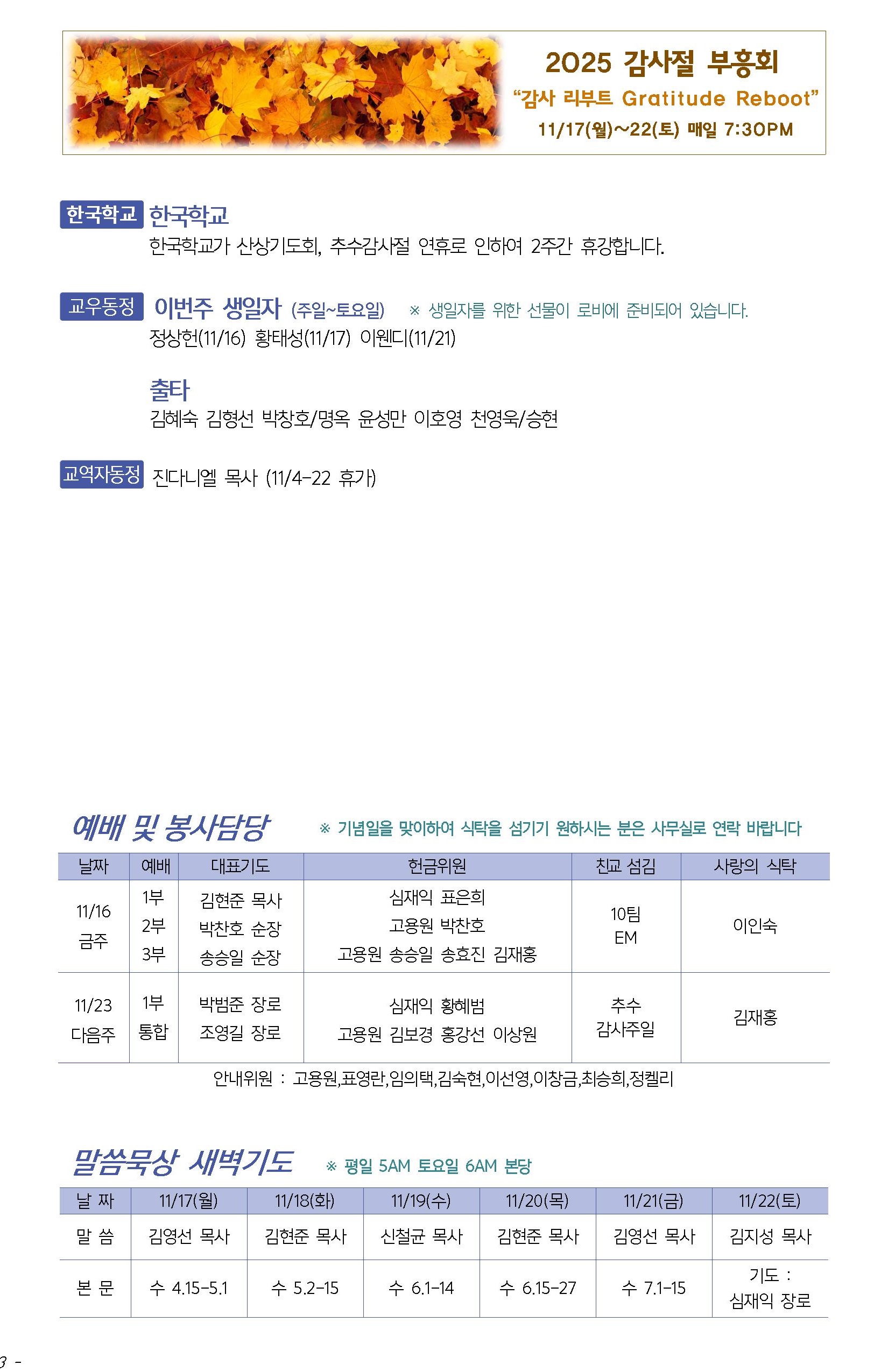 2025 감사절 부흥회
"감사 리부트 Gratitude Reboot"
11/17(월)~22(토) 매일 7:30PM

한국학교 한국학교
한국학교가 산상기도회, 추수감사절 연휴로 인하여 2주간 휴강합니다.

교우동정 이번주 생일자 (주일~토요일) ※ 생일자를 위한 선물이 로비에 준비되어 있습니다.
정상헌(11/16) 황태성(11/17) 이웬디(11/21)

출타
김혜숙 김형선 박창호/명옥 윤성만 이호영 천영욱/승현

교역자동정 진다니엘 목사 (11/4-22 휴가)

예배 및 봉사담당 ※ 기념일을 맞이하여 식탁을 섬기기 원하시는 분은 사무실로 연락 바랍니다

| 날짜 | 예배 | 대표기도 | 헌금위원 | 친교 섬김 | 사랑의 식탁 |
|---|---|---|---|---|---|
| 11/16 금주 | 1부 2부 3부 | 김현준 목사 박찬호 순장 송승일 순장 | 심재익 표은희 고용원 박찬호 고용원 송승일 송효진 김재홍 | 10팀 EM | 이인숙 |
| 11/23 다음주 | 1부 통합 | 박범준 장로 조영길 장로 | 심재익 황혜범 고용원 김보경 홍강선 이상원 | 추수 감사주일 | 김재홍 |

안내위원 : 고용원,표영란,임의택,김숙현,이선영,이창금,최승희,정켈리

말씀묵상 새벽기도 ※ 평일 5AM 토요일 6AM 본당

| 날 짜 | 11/17(월) | 11/18(화) | 11/19(수) | 11/20(목) | 11/21(금) | 11/22(토) |
|---|---|---|---|---|---|---|
| 말 씀 | 김영선 목사 | 김현준 목사 | 신철균 목사 | 김현준 목사 | 김영선 목사 | 김지성 목사 |
| 본 문 | 수 4.15-5.1 | 수 5.2-15 | 수 6.1-14 | 수 6.15-27 | 수 7.1-15 | 기도 : 심재익 장로 |

3 -